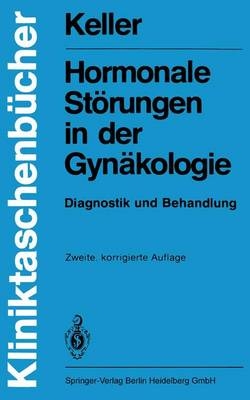 Kliniktaschenbücher

Keller

Hormonale Störungen in der Gynäkologie

Diagnostik und Behandlung

Zweite, korrigierte Auflage

Springer-Verlag Berlin Heidelberg GmbH